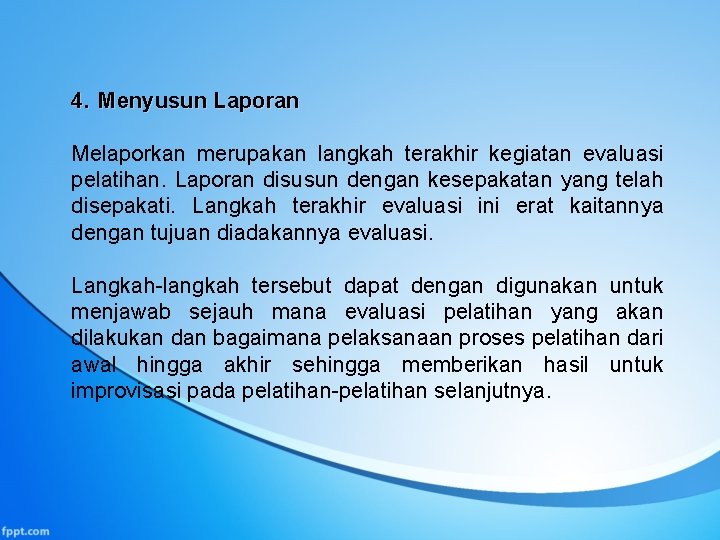 4. Menyusun Laporan

Melaporkan merupakan langkah terakhir kegiatan evaluasi pelatihan. Laporan disusun dengan kesepakatan yang telah disepakati. Langkah terakhir evaluasi ini erat kaitannya dengan tujuan diadakannya evaluasi.

Langkah-langkah tersebut dapat dengan digunakan untuk menjawab sejauh mana evaluasi pelatihan yang akan dilakukan dan bagaimana pelaksanaan proses pelatihan dari awal hingga akhir sehingga memberikan hasil untuk improvisasi pada pelatihan-pelatihan selanjutnya.

fppt.com